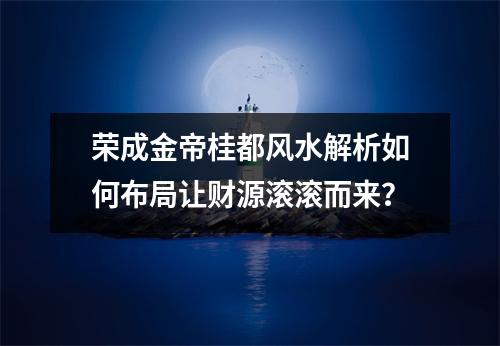 荣成金帝桂都风水解析如何布局让财源滚滚而来?